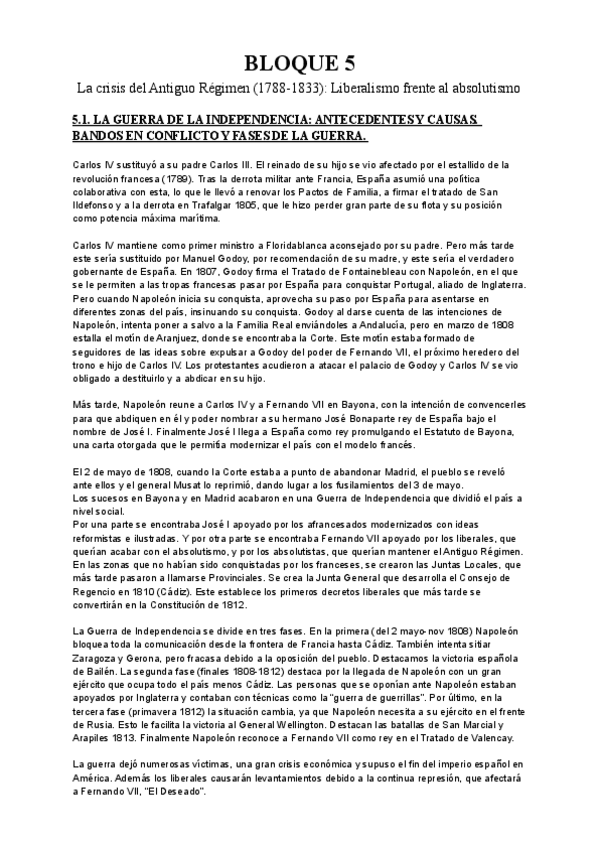 BLOQUE 5

La crisis del Antiguo Régimen (1788-1833): Liberalismo frente al absolutismo

5.1. LA GUERRA DE LA INDEPENDENCIA: ANTECEDENTES Y CAUSAS. BANDOS EN CONFLICTO Y FASES DE LA GUERRA.

Carlos IV sustituyó a su padre Carlos III. El reinado de su hijo se vio afectado por el estallido de la revolución francesa (1789). Tras la derrota militar ante Francia, España asumió una política colaborativa con esta, lo que le llevó a renovar los Pactos de Familia, a firmar el tratado de San Ildefonso y a la derrota en Trafalgar 1805, que le hizo perder gran parte de su flota y su posición como potencia máxima marítima.

Carlos IV mantiene como primer ministro a Floridablanca aconsejado por su padre. Pero más tarde este sería sustituido por Manuel Godoy, por recomendación de su madre, y este sería el verdadero gobernante de España. En 1807, Godoy firma el Tratado de Fontainebleau con Napoleón, en el que se le permiten a las tropas francesas pasar por España para conquistar Portugal, aliado de Inglaterra. Pero cuando Napoleón inicia su conquista, aprovecha su paso por España para asentarse en diferentes zonas del país, insinuando su conquista. Godoy al darse cuenta de las intenciones de Napoleón, intenta poner a salvo a la Familia Real enviándoles a Andalucía, pero en marzo de 1808 estalla el motín de Aranjuez, donde se encontraba la Corte. Este motín estaba formado de seguidores de las ideas sobre expulsar a Godoy del poder de Fernando VII, el próximo heredero del trono e hijo de Carlos IV. Los protestantes acudieron a atacar el palacio de Godoy y Carlos IV se vio obligado a destituirlo y a abdicar en su hijo.

Más tarde, Napoleón reune a Carlos IV y a Fernando VII en Bayona, con la intención de convencerles para que abdiquen en él y poder nombrar a su hermano José Bonaparte rey de España bajo el nombre de José I. Finalmente José I llega a España como rey promulgando el Estatuto de Bayona, una carta otorgada que le permitía modernizar el país con el modelo francés.

El 2 de mayo de 1808, cuando la Corte estaba a punto de abandonar Madrid, el pueblo se reveló ante ellos y el general Musat lo reprimió, dando lugar a los fusilamientos del 3 de mayo.
Los sucesos en Bayona y en Madrid acabaron en una Guerra de Independencia que dividió el país a nivel social.
Por una parte se encontraba José I apoyado por los afrancesados modernizados con ideas reformistas e ilustradas. Y por otra parte se encontraba Fernando VII apoyado por los liberales, que querían acabar con el absolutismo, y por los absolutistas, que querían mantener el Antiguo Régimen. En las zonas que no habían sido conquistadas por los franceses, se crearon las Juntas Locales, que más tarde pasaron a llamarse Provinciales. Se crea la Junta General que desarrolla el Consejo de Regencio en 1810 (Cádiz). Este establece los primeros decretos liberales que más tarde se convertirán en la Constitución de 1812.

La Guerra de Independencia se divide en tres fases. En la primera (del 2 mayo-nov 1808) Napoleón bloquea toda la comunicación desde la frontera de Francia hasta Cádiz. También intenta sitiar Zaragoza y Gerona, pero fracasa debido a la oposición del pueblo. Destacamos la victoria española de Bailén. La segunda fase (finales 1808-1812) destaca por la llegada de Napoleón con un gran ejército que ocupa todo el país menos Cádiz. Las personas que se oponían ante Napoleón estaban apoyados por Inglaterra y contaban con técnicas como la "guerra de guerrillas". Por último, en la tercera fase (primavera 1812) la situación cambia, ya que Napoleón necesita a su ejército en el frente de Rusia. Esto le facilita la victoria al General Wellington. Destacan las batallas de San Marcial y Arapiles 1813. Finalmente Napoleón reconoce a Fernando VII como rey en el Tratado de Valencay.

La guerra dejó numerosas víctimas, una gran crisis económica y supuso el fin del imperio español en América. Además los liberales causarán levantamientos debido a la continua represión, que afectará a Fernando VII, "El Deseado".